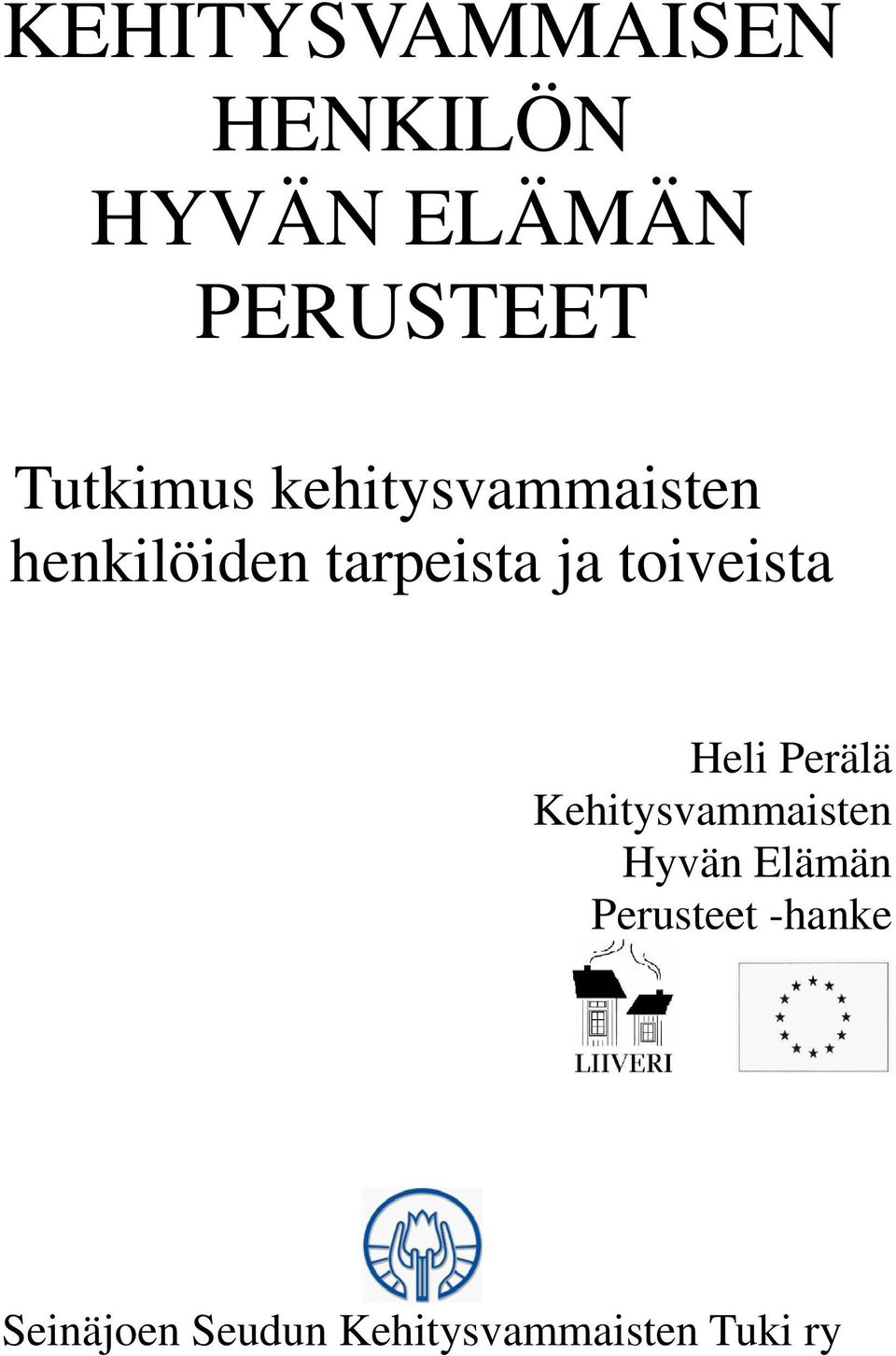 KEHITYSVAMMAISEN HENKILÖN HYVÄN ELÄMÄN PERUSTEET

Tutkimus kehitysvammaisten henkilöiden tarpeista ja toiveista

Heli Perälä
Kehitysvammaisten Hyvän Elämän Perusteet -hanke

LIIVERI

Seinäjoen Seudun Kehitysvammaisten Tuki ry